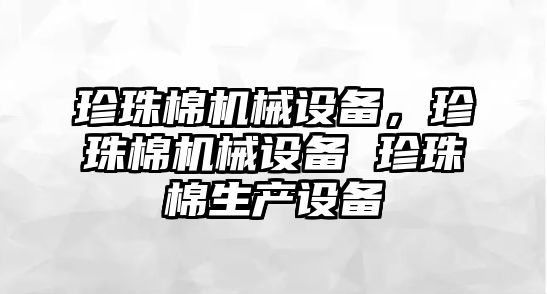 珍珠棉机械设备，珍珠棉机械设备 珍珠棉生产设备